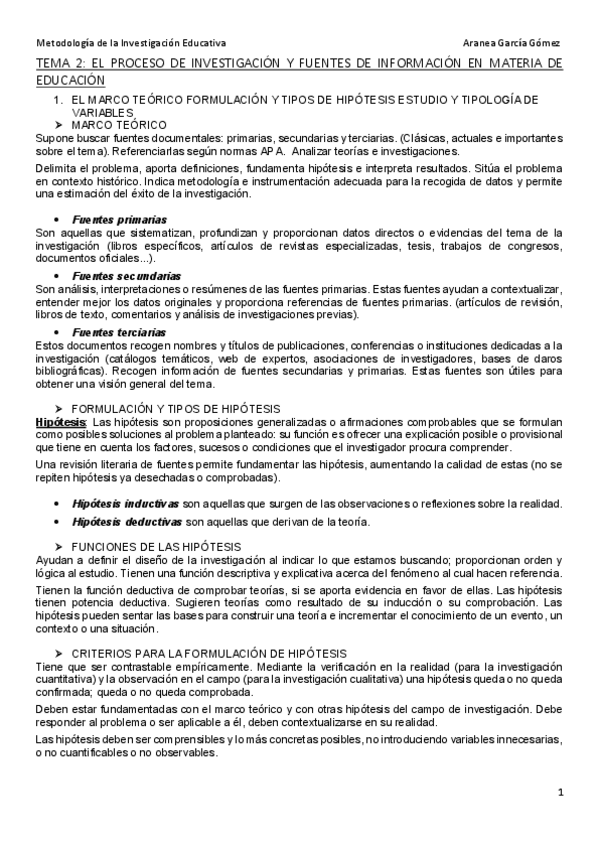 Metodología de la Investigación Educativa    Aranea García Gómez

TEMA 2: EL PROCESO DE INVESTIGACIÓN Y FUENTES DE INFORMACIÓN EN MATERIA DE EDUCACIÓN

1. EL MARCO TEÓRICO FORMULACIÓN Y TIPOS DE HIPÓTESIS ESTUDIO Y TIPOLOGÍA DE VARIABLES

➢ MARCO TEÓRICO

Supone buscar fuentes documentales: primarias, secundarias y terciarias. (Clásicas, actuales e importantes sobre el tema). Referenciarlas según normas APA. Analizar teorías e investigaciones.

Delimita el problema, aporta definiciones, fundamenta hipótesis e interpreta resultados. Sitúa el problema en contexto histórico. Indica metodología e instrumentación adecuada para la recogida de datos y permite una estimación del éxito de la investigación.

• Fuentes primarias

Son aquellas que sistematizan, profundizan y proporcionan datos directos o evidencias del tema de la investigación (libros específicos, artículos de revistas especializadas, tesis, trabajos de congresos, documentos oficiales...).

• Fuentes secundarias

Son análisis, interpretaciones o resúmenes de las fuentes primarias. Estas fuentes ayudan a contextualizar, entender mejor los datos originales y proporciona referencias de fuentes primarias. (artículos de revisión, libros de texto, comentarios y análisis de investigaciones previas).

• Fuentes terciarias

Estos documentos recogen nombres y títulos de publicaciones, conferencias o instituciones dedicadas a la investigación (catálogos temáticos, web de expertos, asociaciones de investigadores, bases de daros bibliográficas). Recogen información de fuentes secundarias y primarias. Estas fuentes son útiles para obtener una visión general del tema.

➢ FORMULACIÓN Y TIPOS DE HIPÓTESIS

Hipótesis: Las hipótesis son proposiciones generalizadas o afirmaciones comprobables que se formulan como posibles soluciones al problema planteado: su función es ofrecer una explicación posible o provisional que tiene en cuenta los factores, sucesos o condiciones que el investigador procura comprender.

Una revisión literaria de fuentes permite fundamentar las hipótesis, aumentando la calidad de estas (no se repiten hipótesis ya desechadas o comprobadas).

• Hipótesis inductivas son aquellas que surgen de las observaciones o reflexiones sobre la realidad.

• Hipótesis deductivas son aquellas que derivan de la teoría.

➢ FUNCIONES DE LAS HIPÓTESIS

Ayudan a definir el diseño de la investigación al indicar lo que estamos buscando; proporcionan orden y lógica al estudio. Tienen una función descriptiva y explicativa acerca del fenómeno al cual hacen referencia.

Tienen la función deductiva de comprobar teorías, si se aporta evidencia en favor de ellas. Las hipótesis tienen potencia deductiva. Sugieren teorías como resultado de su inducción o su comprobación. Las hipótesis pueden sentar las bases para construir una teoría e incrementar el conocimiento de un evento, un contexto o una situación.

➢ CRITERIOS PARA LA FORMULACIÓN DE HIPÓTESIS

Tiene que ser contrastable empíricamente. Mediante la verificación en la realidad (para la investigación cuantitativa) y la observación en el campo (para la investigación cualitativa) una hipótesis queda o no queda confirmada; queda o no queda comprobada.

Deben estar fundamentadas con el marco teórico y con otras hipótesis del campo de investigación. Debe responder al problema o ser aplicable a él, deben contextualizarse en su realidad.

Las hipótesis deben ser comprensibles y lo más concretas posibles, no introduciendo variables innecesarias, o no cuantificables o no observables.

1